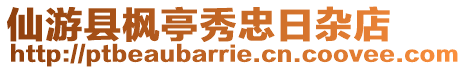 仙游县枫亭秀忠日杂店
http://ptbeaubarrie.cn.coovee.com